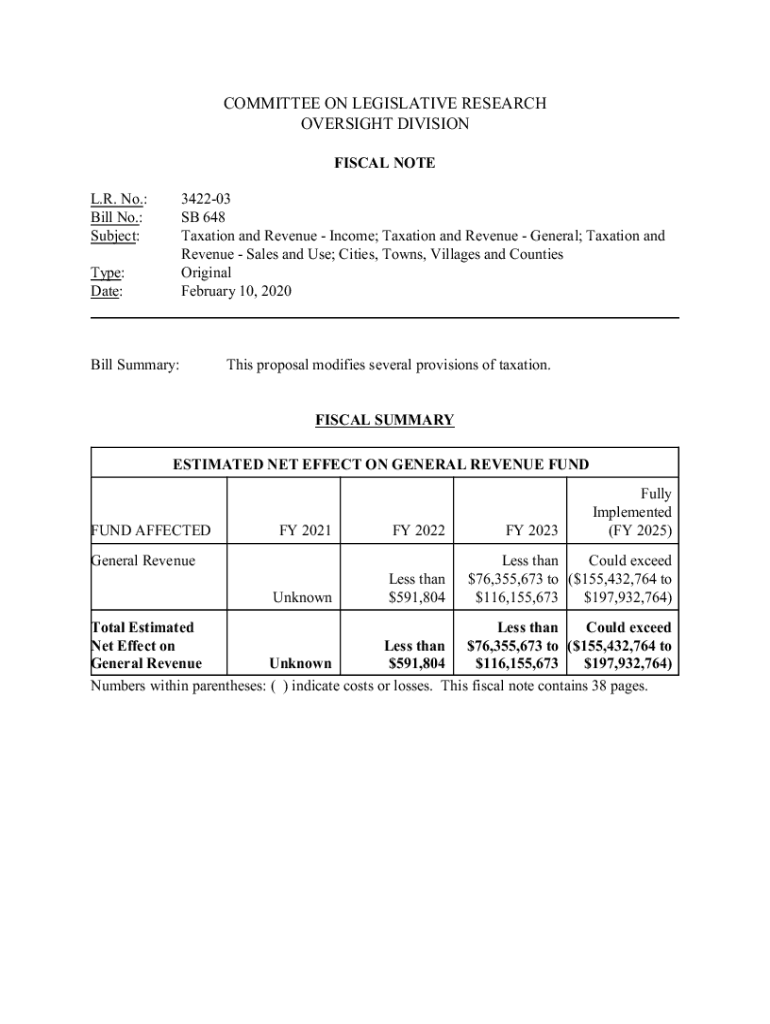 COMMITTEE ON LEGISLATIVE RESEARCH
OVERSIGHT DIVISION

FISCAL NOTE

L.R. No.: 3422-03
Bill No.: SB 648
Subject: Taxation and Revenue - Income; Taxation and Revenue - General; Taxation and Revenue - Sales and Use; Cities, Towns, Villages and Counties
Type: Original
Date: February 10, 2020

Bill Summary: This proposal modifies several provisions of taxation.

FISCAL SUMMARY

ESTIMATED NET EFFECT ON GENERAL REVENUE FUND

| FUND AFFECTED | FY 2021 | FY 2022 | FY 2023 | Fully Implemented (FY 2025) |
|---|---|---|---|---|
| General Revenue | Unknown | Less than $591,804 | Less than $76,355,673 to $116,155,673 | Could exceed ($155,432,764 to $197,932,764) |
| **Total Estimated Net Effect on General Revenue** | **Unknown** | **Less than $591,804** | **Less than $76,355,673 to $116,155,673** | **Could exceed ($155,432,764 to $197,932,764)** |

Numbers within parentheses: ( ) indicate costs or losses. This fiscal note contains 38 pages.